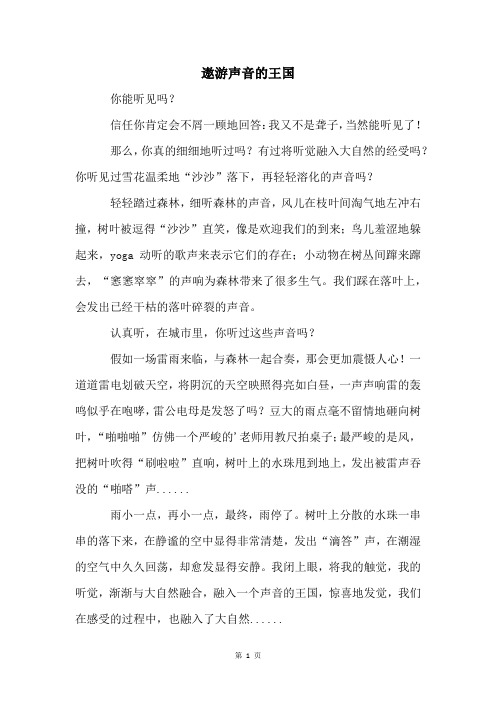 遨游声音的王国

你能听见吗？

信任你肯定会不屑一顾地回答：我又不是聋子，当然能听见了！

那么，你真的细细地听过吗？有过将听觉融入大自然的经受吗？你听见过雪花温柔地“沙沙”落下，再轻轻溶化的声音吗？

轻轻踏过森林，细听森林的声音，风儿在枝叶间淘气地左冲右撞，树叶被逗得“沙沙”直笑，像是欢迎我们的到来；鸟儿羞涩地躲起来，yoga 动听的歌声来表示它们的存在；小动物在树丛间蹿来蹿去，“窸窸窣窣”的声响为森林带来了很多生气。我们踩在落叶上，会发出已经干枯的落叶碎裂的声音。

认真听，在城市里，你听过这些声音吗？

假如一场雷雨来临，与森林一起合奏，那会更加震慑人心！一道道雷电划破天空，将阴沉的天空映照得亮如白昼，一声声响雷的轰鸣似乎在咆哮，雷公电母是发怒了吗？豆大的雨点毫不留情地砸向树叶，“啪啪啪”仿佛一个严峻的'老师用教尺拍桌子；最严峻的是风，把树叶吹得“刷啦啦”直响，树叶上的水珠甩到地上，发出被雷声吞没的“啪嗒”声......

雨小一点，再小一点，最终，雨停了。树叶上分散的水珠一串串的落下来，在静谧的空中显得非常清楚，发出“滴答”声，在潮湿的空气中久久回荡，却愈发显得安静。我闭上眼，将我的触觉，我的听觉，渐渐与大自然融合，融入一个声音的王国，惊喜地发觉，我们在感受的过程中，也融入了大自然......

第 1 页